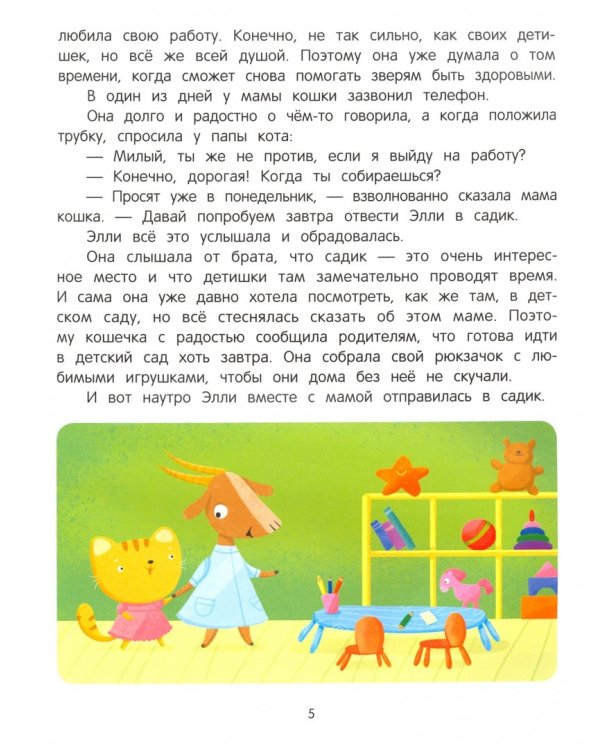 любила свою работу. Конечно, не так сильно, как своих детишек, но всё же всей душой. Поэтому она уже думала о том времени, когда сможет снова помогать зверям быть здоровыми.

В один из дней у мамы кошки зазвонил телефон.

Она долго и радостно о чём-то говорила, а когда положила трубку, спросила у папы кота:

— Милый, ты же не против, если я выйду на работу?

— Конечно, дорогая! Когда ты собираешься?

— Просят уже в понедельник, — взволнованно сказала мама кошка. — Давай попробуем завтра отвести Элли в садик.

Элли всё это услышала и обрадовалась.

Она слышала от брата, что садик — это очень интересное место и что детишки там замечательно проводят время. И сама она уже давно хотела посмотреть, как же там, в детском саду, но всё стеснялась сказать об этом маме. Поэтому кошечка с радостью сообщила родителям, что готова идти в детский сад хоть завтра. Она собрала свой рюкзачок с любимыми игрушками, чтобы они дома без неё не скучали.

И вот наутро Элли вместе с мамой отправилась в садик.

5